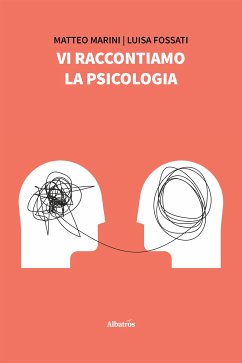 MATTEO MARINI | LUISA FOSSATI
VI RACCONTIAMO
LA PSICOLOGIA

Albatros